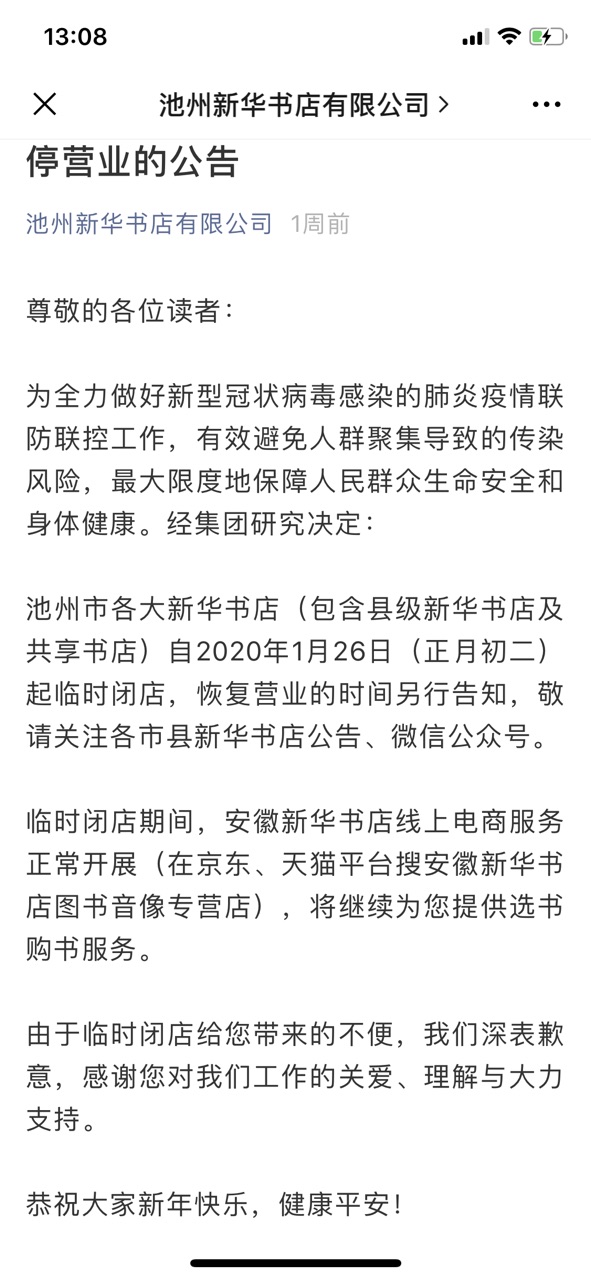 13:08

池州新华书店有限公司 >

停营业的公告

池州新华书店有限公司 1周前

尊敬的各位读者：

为全力做好新型冠状病毒感染的肺炎疫情联防联控工作，有效避免人群聚集导致的传染风险，最大限度地保障人民群众生命安全和身体健康。经集团研究决定：

池州市各大新华书店（包含县级新华书店及共享书店）自2020年1月26日（正月初二）起临时闭店，恢复营业的时间另行告知，敬请关注各市县新华书店公告、微信公众号。

临时闭店期间，安徽新华书店线上电商服务正常开展（在京东、天猫平台搜安徽新华书店图书音像专营店），将继续为您提供选书购书服务。

由于临时闭店给您带来的不便，我们深表歉意，感谢您对我们工作的关爱、理解与大力支持。

恭祝大家新年快乐，健康平安！